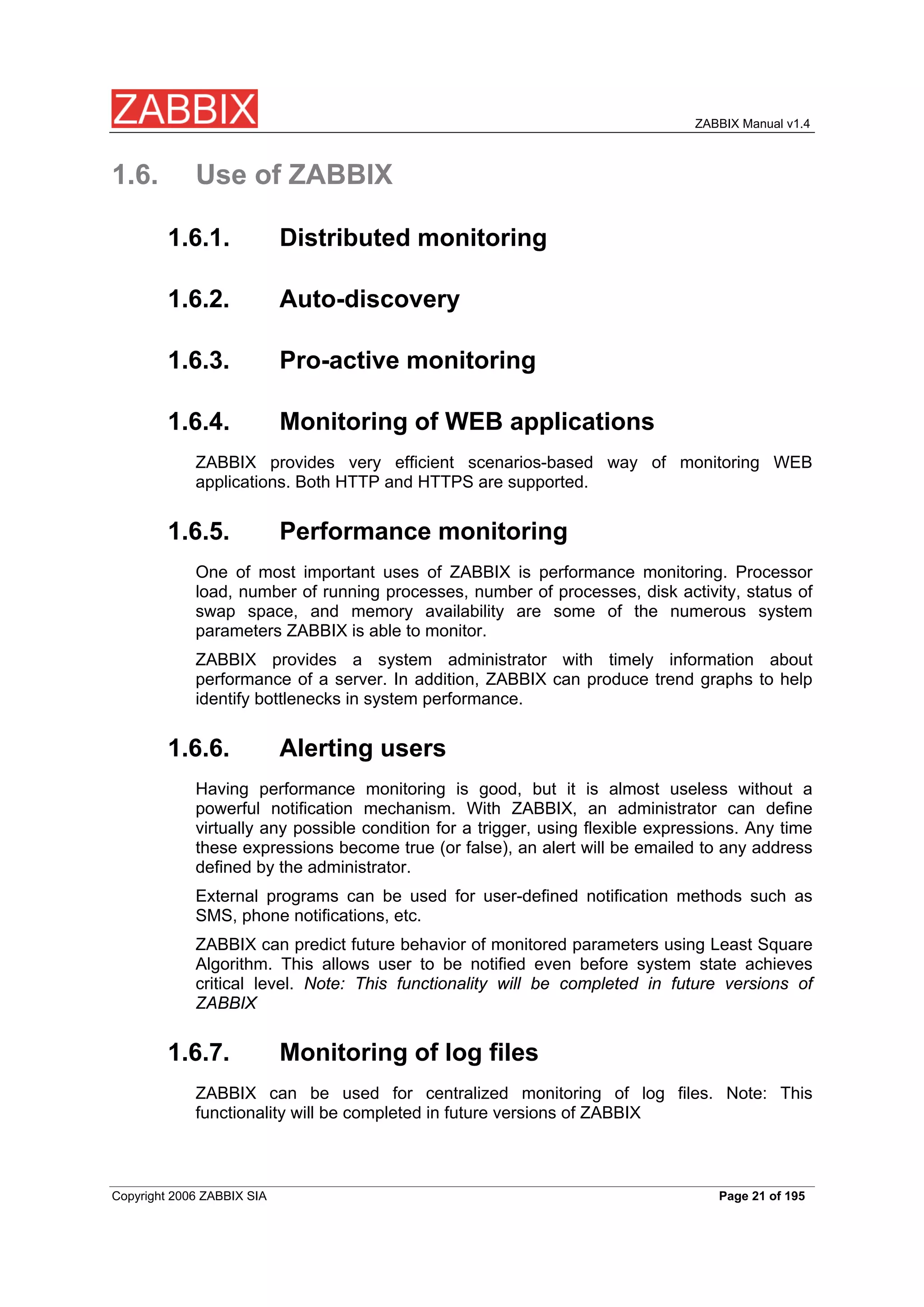 ZABBIX

ZABBIX Manual v1.4

1.6. Use of ZABBIX

1.6.1. Distributed monitoring

1.6.2. Auto-discovery

1.6.3. Pro-active monitoring

1.6.4. Monitoring of WEB applications

ZABBIX provides very efficient scenarios-based way of monitoring WEB applications. Both HTTP and HTTPS are supported.

1.6.5. Performance monitoring

One of most important uses of ZABBIX is performance monitoring. Processor load, number of running processes, number of processes, disk activity, status of swap space, and memory availability are some of the numerous system parameters ZABBIX is able to monitor.

ZABBIX provides a system administrator with timely information about performance of a server. In addition, ZABBIX can produce trend graphs to help identify bottlenecks in system performance.

1.6.6. Alerting users

Having performance monitoring is good, but it is almost useless without a powerful notification mechanism. With ZABBIX, an administrator can define virtually any possible condition for a trigger, using flexible expressions. Any time these expressions become true (or false), an alert will be emailed to any address defined by the administrator.

External programs can be used for user-defined notification methods such as SMS, phone notifications, etc.

ZABBIX can predict future behavior of monitored parameters using Least Square Algorithm. This allows user to be notified even before system state achieves critical level. Note: This functionality will be completed in future versions of ZABBIX

1.6.7. Monitoring of log files

ZABBIX can be used for centralized monitoring of log files. Note: This functionality will be completed in future versions of ZABBIX

Copyright 2006 ZABBIX SIA

Page 21 of 195